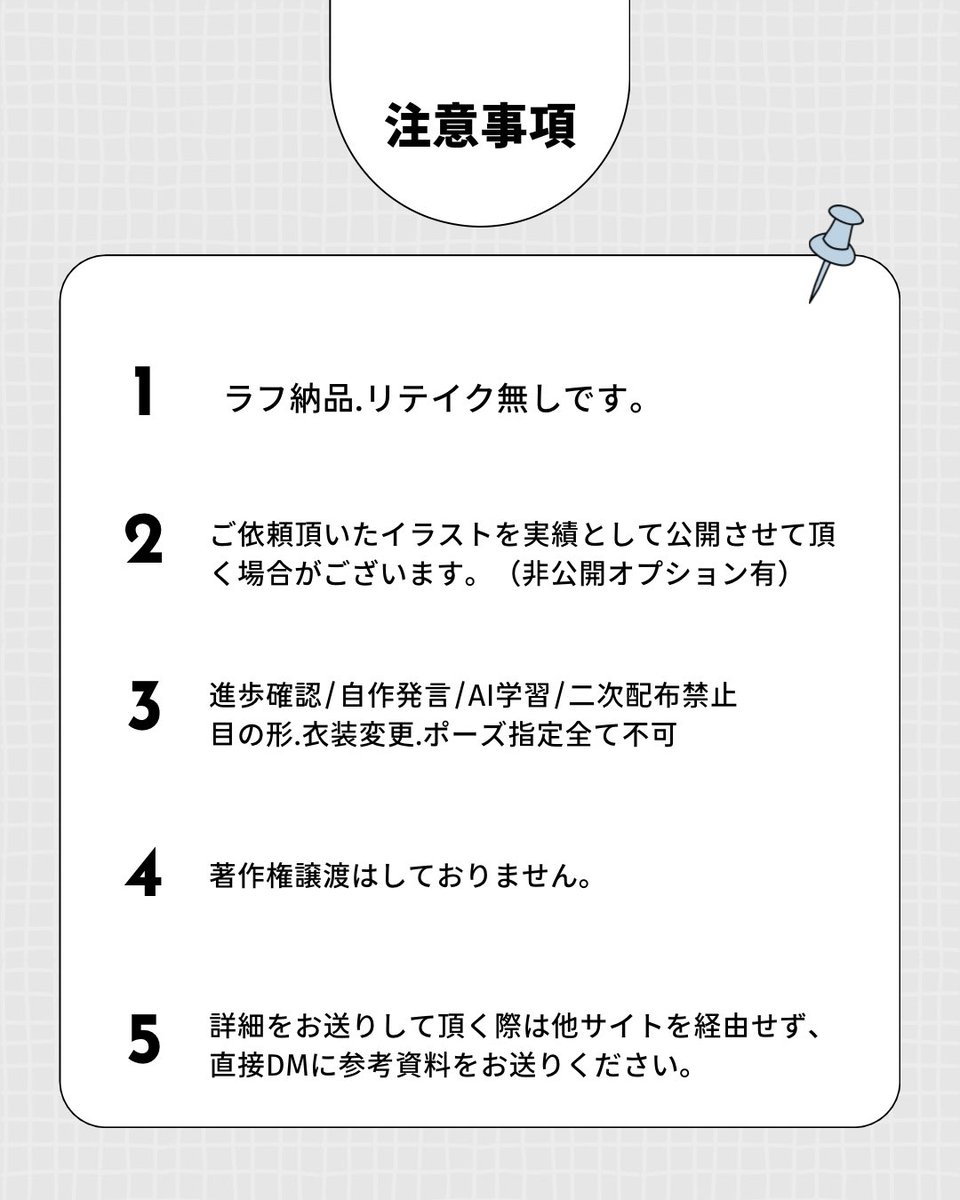 注意事項

1 ラフ納品.リテイク無しです。

2 ご依頼頂いたイラストを実績として公開させて頂く場合がございます。（非公開オプション有）

3 進歩確認/自作発言/AI学習/二次配布禁止
目の形.衣装変更.ポーズ指定全て不可

4 著作権譲渡はしておりません。

5 詳細をお送りして頂く際は他サイトを経由せず、直接DMに参考資料をお送りください。